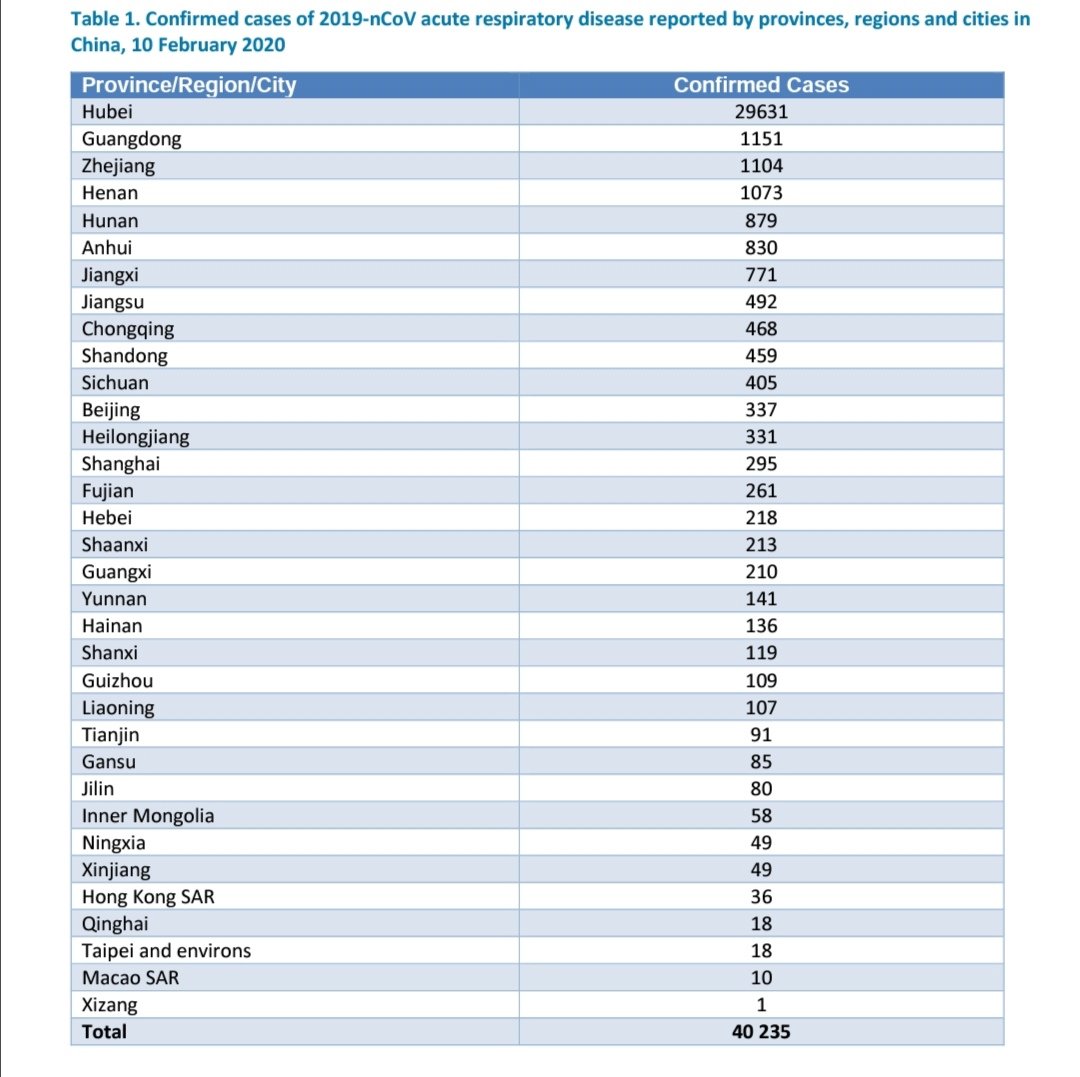 Table 1. Confirmed cases of 2019-nCoV acute respiratory disease reported by provinces, regions and cities in China, 10 February 2020

| Province/Region/City | Confirmed Cases |
|---|---|
| Hubei | 29631 |
| Guangdong | 1151 |
| Zhejiang | 1104 |
| Henan | 1073 |
| Hunan | 879 |
| Anhui | 830 |
| Jiangxi | 771 |
| Jiangsu | 492 |
| Chongqing | 468 |
| Shandong | 459 |
| Sichuan | 405 |
| Beijing | 337 |
| Heilongjiang | 331 |
| Shanghai | 295 |
| Fujian | 261 |
| Hebei | 218 |
| Shaanxi | 213 |
| Guangxi | 210 |
| Yunnan | 141 |
| Hainan | 136 |
| Shanxi | 119 |
| Guizhou | 109 |
| Liaoning | 107 |
| Tianjin | 91 |
| Gansu | 85 |
| Jilin | 80 |
| Inner Mongolia | 58 |
| Ningxia | 49 |
| Xinjiang | 49 |
| Hong Kong SAR | 36 |
| Qinghai | 18 |
| Taipei and environs | 18 |
| Macao SAR | 10 |
| Xizang | 1 |
| Total | 40 235 |